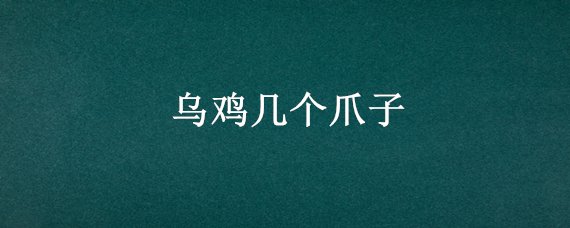 乌鸡几个爪子